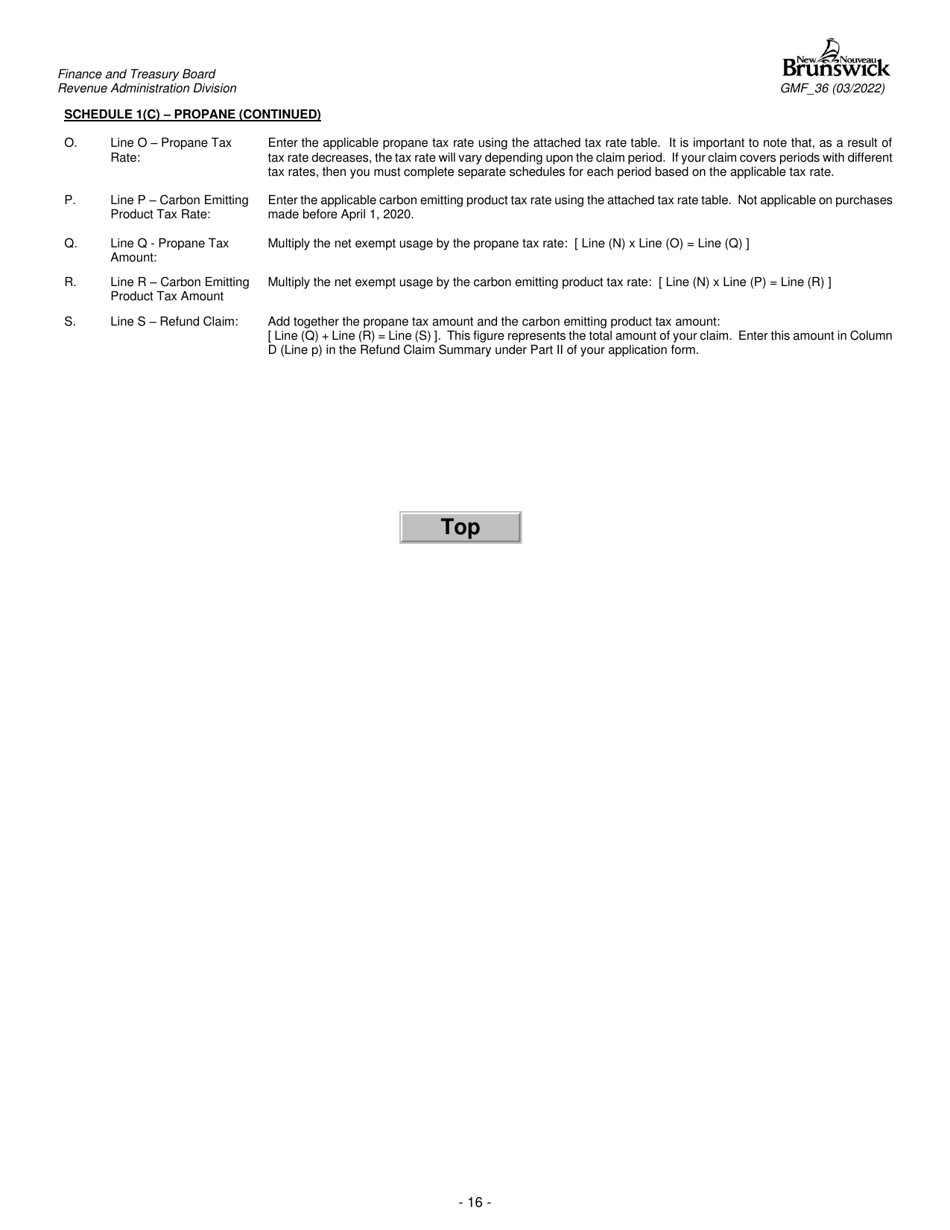 Finance and Treasury Board
Revenue Administration Division

New Nouveau Brunswick
GMF_36 (03/2022)

SCHEDULE 1(C) – PROPANE (CONTINUED)

O. Line O – Propane Tax Rate: Enter the applicable propane tax rate using the attached tax rate table. It is important to note that, as a result of tax rate decreases, the tax rate will vary depending upon the claim period. If your claim covers periods with different tax rates, then you must complete separate schedules for each period based on the applicable tax rate.

P. Line P – Carbon Emitting Product Tax Rate: Enter the applicable carbon emitting product tax rate using the attached tax rate table. Not applicable on purchases made before April 1, 2020.

Q. Line Q - Propane Tax Amount: Multiply the net exempt usage by the propane tax rate: [ Line (N) x Line (O) = Line (Q) ]

R. Line R – Carbon Emitting Product Tax Amount Multiply the net exempt usage by the carbon emitting product tax rate: [ Line (N) x Line (P) = Line (R) ]

S. Line S – Refund Claim: Add together the propane tax amount and the carbon emitting product tax amount:
[ Line (Q) + Line (R) = Line (S) ]. This figure represents the total amount of your claim. Enter this amount in Column D (Line p) in the Refund Claim Summary under Part II of your application form.

Top

- 16 -